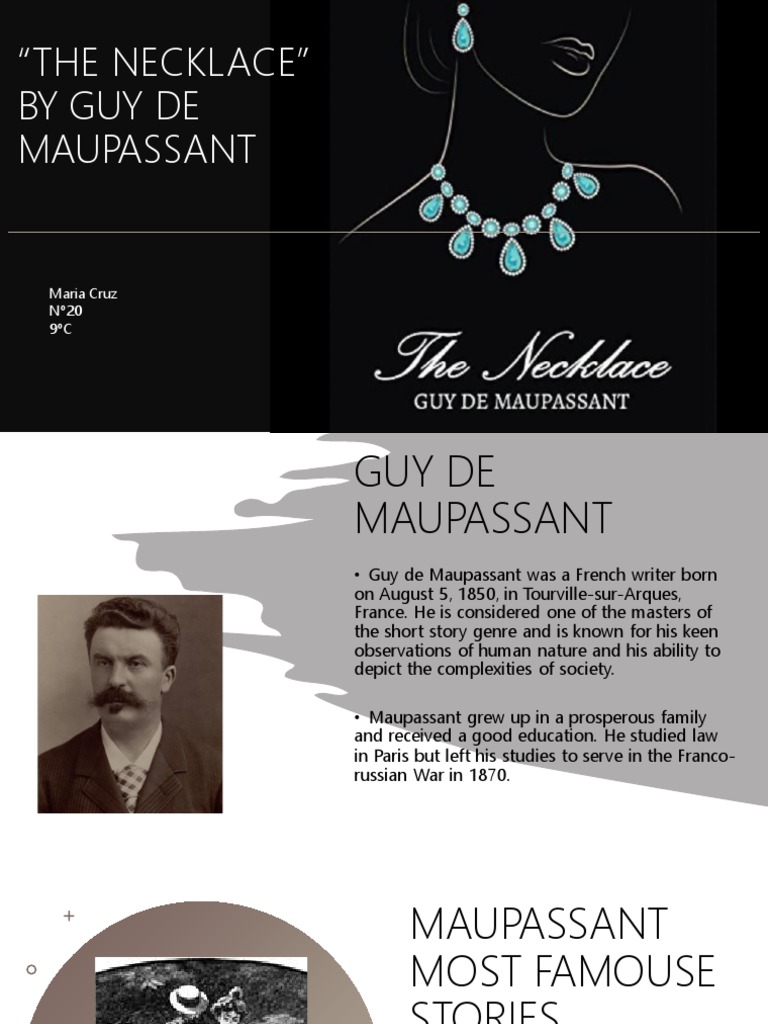 "THE NECKLACE" BY GUY DE MAUPASSANT

Maria Cruz
Nº20
9ºC

The Necklace
GUY DE MAUPASSANT

GUY DE MAUPASSANT

• Guy de Maupassant was a French writer born on August 5, 1850, in Tourville-sur-Arques, France. He is considered one of the masters of the short story genre and is known for his keen observations of human nature and his ability to depict the complexities of society.

• Maupassant grew up in a prosperous family and received a good education. He studied law in Paris but left his studies to serve in the Franco-russian War in 1870.

MAUPASSANT MOST FAMOUSE STORIES